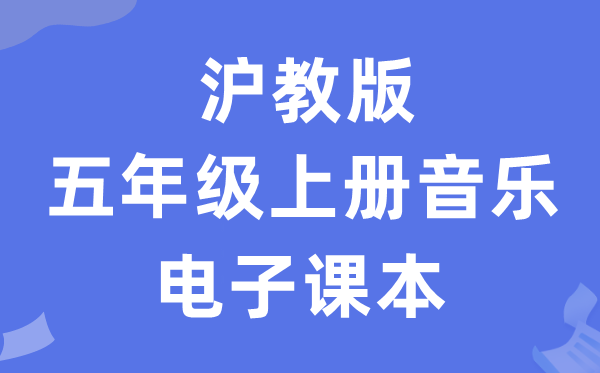 沪教版
五年级上册音乐
电子课本